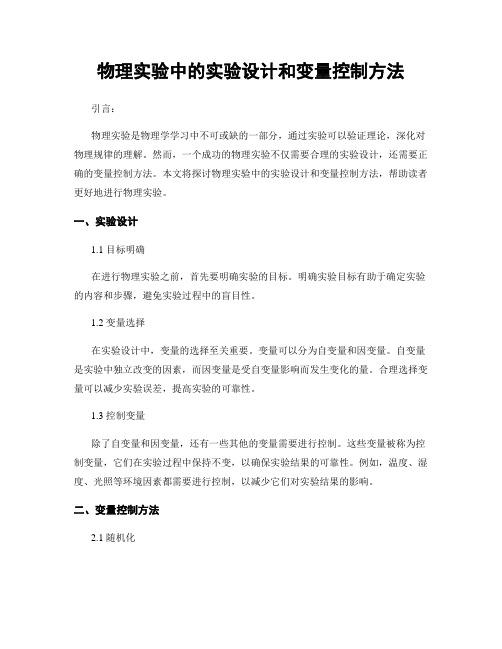 物理实验中的实验设计和变量控制方法

引言：

物理实验是物理学学习中不可或缺的一部分，通过实验可以验证理论，深化对物理规律的理解。然而，一个成功的物理实验不仅需要合理的实验设计，还需要正确的变量控制方法。本文将探讨物理实验中的实验设计和变量控制方法，帮助读者更好地进行物理实验。

一、实验设计

1.1 目标明确

在进行物理实验之前，首先要明确实验的目标。明确实验目标有助于确定实验的内容和步骤，避免实验过程中的盲目性。

1.2 变量选择

在实验设计中，变量的选择至关重要。变量可以分为自变量和因变量。自变量是实验中独立改变的因素，而因变量是受自变量影响而发生变化的量。合理选择变量可以减少实验误差，提高实验的可靠性。

1.3 控制变量

除了自变量和因变量，还有一些其他的变量需要进行控制。这些变量被称为控制变量，它们在实验过程中保持不变，以确保实验结果的可靠性。例如，温度、湿度、光照等环境因素都需要进行控制，以减少它们对实验结果的影响。

二、变量控制方法

2.1 随机化